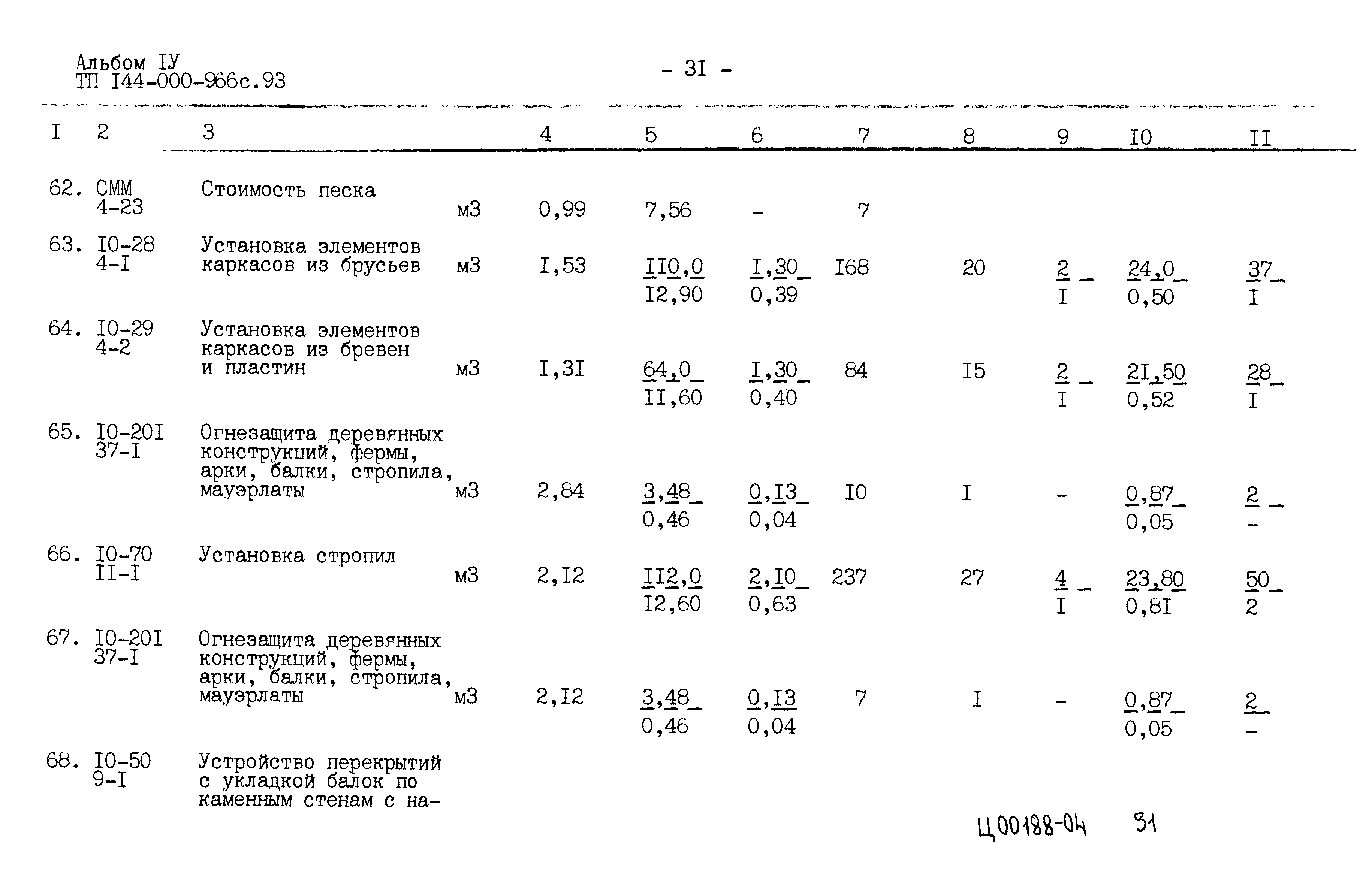 Альбом IУ
ТП I44-000-966с.93

- 3I -

| I | 2 | 3 | | 4 | 5 | 6 | 7 | 8 | 9 | I0 | II |
|---|---|---|---|---|---|---|---|---|---|---|---|
| 62. | СММ 4-23 | Стоимость песка | м3 | 0,99 | 7,56 | - | 7 | | | | |
| 63. | I0-28 4-I | Установка элементов каркасов из брусьев | м3 | I,53 | $\frac{II0,0}{I2,90}$ | $\frac{I,30}{0,39}$ | I68 | 20 | $\frac{2}{I}$ | $\frac{24,0}{0,50}$ | $\frac{37}{I}$ |
| 64. | I0-29 4-2 | Установка элементов каркасов из бревен и пластин | м3 | I,3I | $\frac{64,0}{II,60}$ | $\frac{I,30}{0,40}$ | 84 | I5 | $\frac{2}{I}$ | $\frac{2I,50}{0,52}$ | $\frac{28}{I}$ |
| 65. | I0-20I 37-I | Огнезащита деревянных конструкций, фермы, арки, балки, стропила, мауэрлаты | м3 | 2,84 | $\frac{3,48}{0,46}$ | $\frac{0,I3}{0,04}$ | I0 | I | - | $\frac{0,87}{0,05}$ | $\frac{2}{-}$ |
| 66. | I0-70 II-I | Установка стропил | м3 | 2,I2 | $\frac{II2,0}{I2,60}$ | $\frac{2,I0}{0,63}$ | 237 | 27 | $\frac{4}{I}$ | $\frac{23,80}{0,8I}$ | $\frac{50}{2}$ |
| 67. | I0-20I 37-I | Огнезащита деревянных конструкций, фермы, арки, балки, стропила, мауэрлаты | м3 | 2,I2 | $\frac{3,48}{0,46}$ | $\frac{0,I3}{0,04}$ | 7 | I | - | $\frac{0,87}{0,05}$ | $\frac{2}{-}$ |
| 68. | I0-50 9-I | Устройство перекрытий с укладкой балок по каменным стенам с на- | | | | | | | | | |

Ц00188-04 31